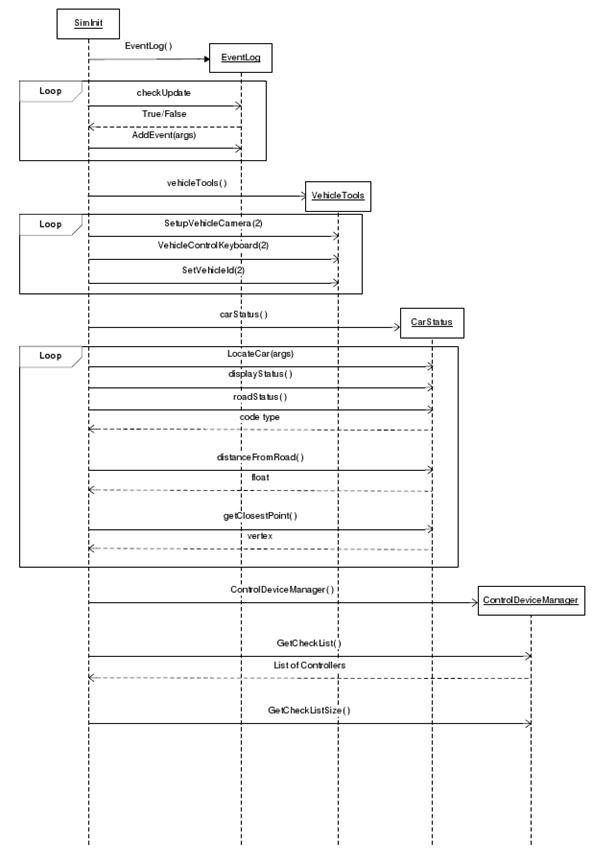 SimInit

EventLog()

EventLog

Loop

checkUpdate

True/False

AddEvent(args)

vehicleTools()

VehicleTools

Loop

SetupVehicleCamera(2)

VehicleControlKeyboard(2)

SetVehicleId(2)

carStatus()

CarStatus

Loop

LocateCar(args)

displayStatus()

roadStatus()

code type

distanceFromRoad()

float

getClosestPoint()

vertex

ControlDeviceManager()

ControlDeviceManager

GetCheckList()

List of Controllers

GetCheckListSize()